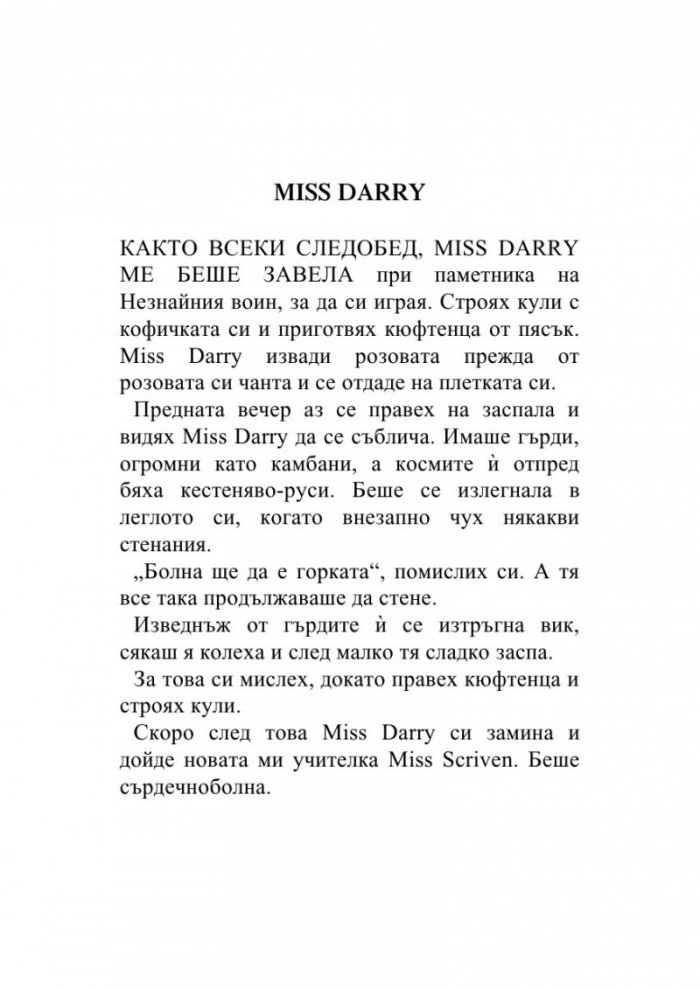 MISS DARRY

КАКТО ВСЕКИ СЛЕДОБЕД, MISS DARRY МЕ БЕШЕ ЗАВЕЛА при паметника на Незнайния воин, за да си играя. Строях кули с кофичката си и приготвях кюфтенца от пясък. Miss Darry извади розовата прежда от розовата си чанта и се отдаде на плетката си.

Предната вечер аз се правех на заспала и видях Miss Darry да се съблича. Имаше гърди, огромни като камбани, а космите ѝ отпред бяха кестеняво-руси. Беше се излегнала в леглото си, когато внезапно чух някакви стенания.

„Болна ще да е горката“, помислих си. А тя все така продължаваше да стене.

Изведнъж от гърдите ѝ се изтръгна вик, сякаш я колеха и след малко тя сладко заспа.

За това си мислех, докато правех кюфтенца и строях кули.

Скоро след това Miss Darry си замина и дойде новата ми учителка Miss Scriven. Беше сърдечноболна.